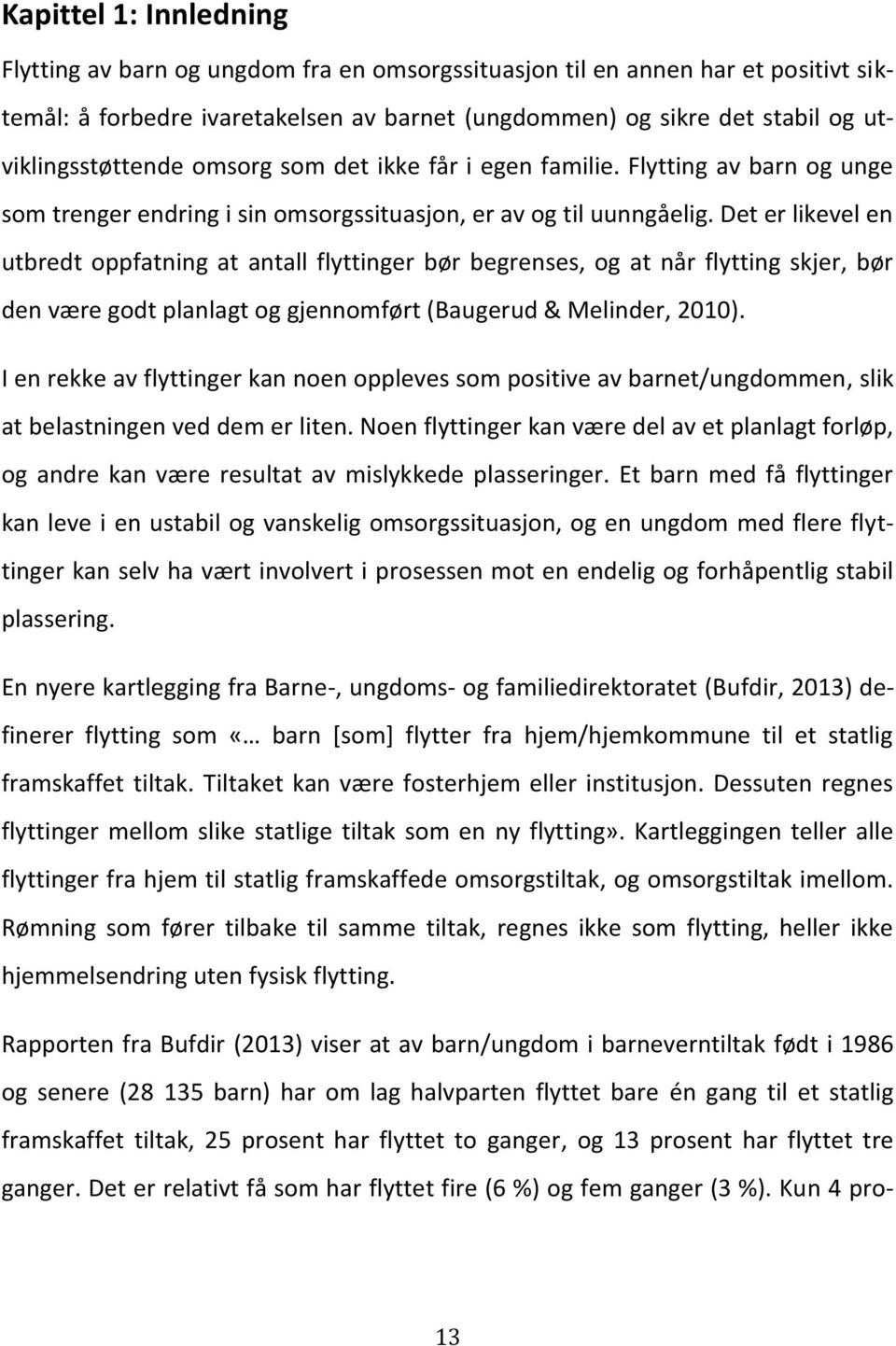 Kapittel 1: Innledning

Flytting av barn og ungdom fra en omsorgssituasjon til en annen har et positivt siktemål: å forbedre ivaretakelsen av barnet (ungdommen) og sikre det stabil og utviklingsstøttende omsorg som det ikke får i egen familie. Flytting av barn og unge som trenger endring i sin omsorgssituasjon, er av og til uunngåelig. Det er likevel en utbredt oppfatning at antall flyttinger bør begrenses, og at når flytting skjer, bør den være godt planlagt og gjennomført (Baugerud & Melinder, 2010).

I en rekke av flyttinger kan noen oppleves som positive av barnet/ungdommen, slik at belastningen ved dem er liten. Noen flyttinger kan være del av et planlagt forløp, og andre kan være resultat av mislykkede plasseringer. Et barn med få flyttinger kan leve i en ustabil og vanskelig omsorgssituasjon, og en ungdom med flere flyttinger kan selv ha vært involvert i prosessen mot en endelig og forhåpentlig stabil plassering.

En nyere kartlegging fra Barne-, ungdoms- og familiedirektoratet (Bufdir, 2013) definerer flytting som «… barn [som] flytter fra hjem/hjemkommune til et statlig framskaffet tiltak. Tiltaket kan være fosterhjem eller institusjon. Dessuten regnes flyttinger mellom slike statlige tiltak som en ny flytting». Kartleggingen teller alle flyttinger fra hjem til statlig framskaffede omsorgstiltak, og omsorgstiltak imellom. Rømning som fører tilbake til samme tiltak, regnes ikke som flytting, heller ikke hjemmelsendring uten fysisk flytting.

Rapporten fra Bufdir (2013) viser at av barn/ungdom i barneverntiltak født i 1986 og senere (28 135 barn) har om lag halvparten flyttet bare én gang til et statlig framskaffet tiltak, 25 prosent har flyttet to ganger, og 13 prosent har flyttet tre ganger. Det er relativt få som har flyttet fire (6 %) og fem ganger (3 %). Kun 4 pro-

13